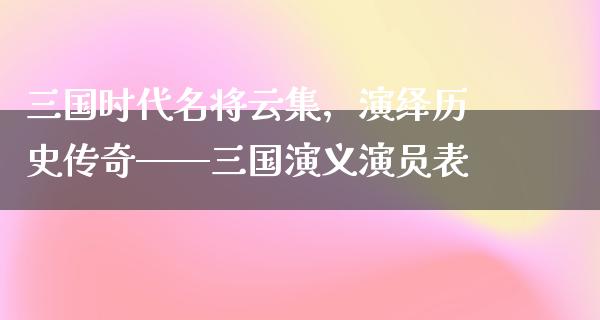 三国时代名将云集，演绎历史传奇——三国演义演员表